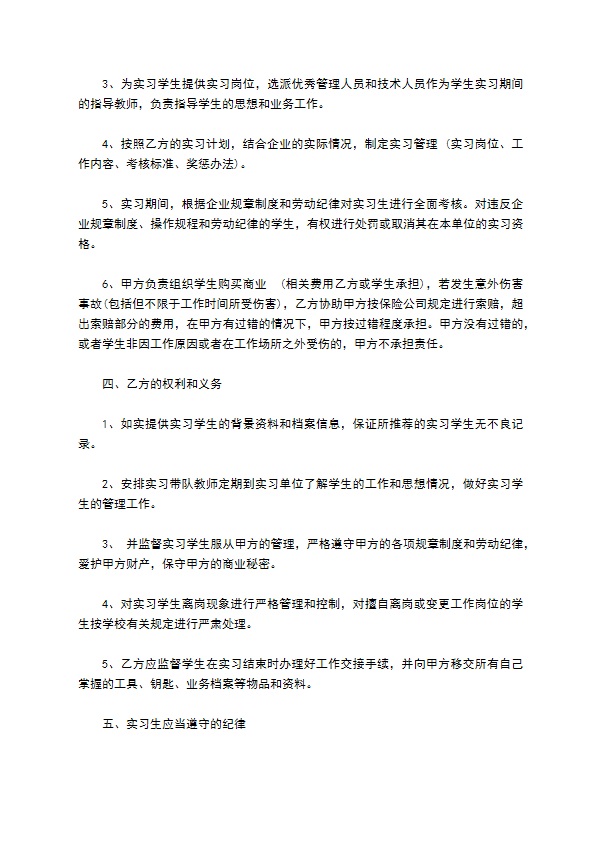 3、为实习学生提供实习岗位，选派优秀管理人员和技术人员作为学生实习期间的指导教师，负责指导学生的思想和业务工作。

4、按照乙方的实习计划，结合企业的实际情况，制定实习管理（实习岗位、工作内容、考核标准、奖惩办法)。

5、实习期间，根据企业规章制度和劳动纪律对实习生进行全面考核。对违反企业规章制度、操作规程和劳动纪律的学生，有权进行处罚或取消其在本单位的实习资格。

6、甲方负责组织学生购买商业 （相关费用乙方或学生承担），若发生意外伤害事故（包括但不限于工作时间所受伤害），乙方协助甲方按保险公司规定进行索赔，超出索赔部分的费用，在甲方有过错的情况下，甲方按过错程度承担。甲方没有过错的，或者学生非因工作原因或者在工作场所之外受伤的，甲方不承担责任。

四、乙方的权利和义务

1、如实提供实习学生的背景资料和档案信息，保证所推荐的实习学生无不良记录。

2、安排实习带队教师定期到实习单位了解学生的工作和思想情况，做好实习学生的管理工作。

3、 并监督实习学生服从甲方的管理，严格遵守甲方的各项规章制度和劳动纪律，爱护甲方财产，保守甲方的商业秘密。

4、对实习学生离岗现象进行严格管理和控制，对擅自离岗或变更工作岗位的学生按学校有关规定进行严肃处理。

5、乙方应监督学生在实习结束时办理好工作交接手续，并向甲方移交所有自己掌握的工具、钥匙、业务档案等物品和资料。

五、实习生应当遵守的纪律